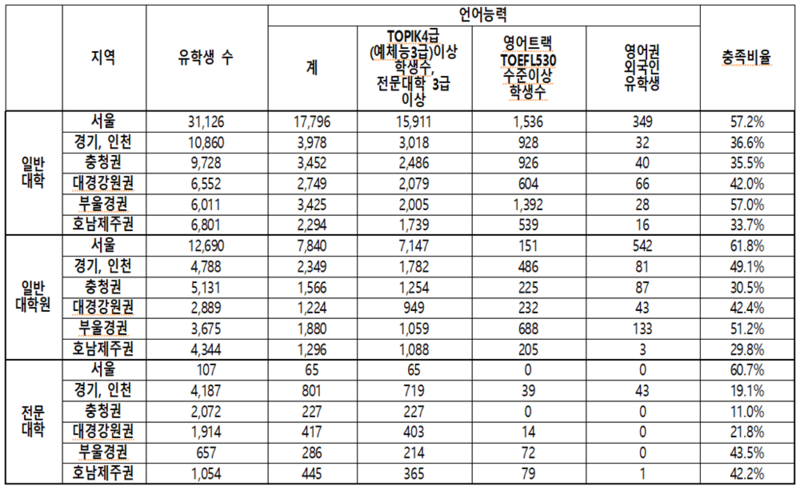 |  | 지역 | 유학생 수 | 언어능력 |  |  |  | 충족비율 |
|---|---|---|---|---|---|---|---|
|  |  |  | 계 | TOPIK4급 (예체능3급)이상 학생수, 전문대학 3급 이상 | 영어트랙 TOEFL530 수준이상 학생수 | 영어권 외국인 유학생 |  |
| 일반 대학 | 서울 | 31,126 | 17,796 | 15,911 | 1,536 | 349 | 57.2% |
|  | 경기, 인천 | 10,860 | 3,978 | 3,018 | 928 | 32 | 36.6% |
|  | 충청권 | 9,728 | 3,452 | 2,486 | 926 | 40 | 35.5% |
|  | 대경강원권 | 6,552 | 2,749 | 2,079 | 604 | 66 | 42.0% |
|  | 부울경권 | 6,011 | 3,425 | 2,005 | 1,392 | 28 | 57.0% |
|  | 호남제주권 | 6,801 | 2,294 | 1,739 | 539 | 16 | 33.7% |
| 일반 대학원 | 서울 | 12,690 | 7,840 | 7,147 | 151 | 542 | 61.8% |
|  | 경기, 인천 | 4,788 | 2,349 | 1,782 | 486 | 81 | 49.1% |
|  | 충청권 | 5,131 | 1,566 | 1,254 | 225 | 87 | 30.5% |
|  | 대경강원권 | 2,889 | 1,224 | 949 | 232 | 43 | 42.4% |
|  | 부울경권 | 3,675 | 1,880 | 1,059 | 688 | 133 | 51.2% |
|  | 호남제주권 | 4,344 | 1,296 | 1,088 | 205 | 3 | 29.8% |
| 전문 대학 | 서울 | 107 | 65 | 65 | 0 | 0 | 60.7% |
|  | 경기, 인천 | 4,187 | 801 | 719 | 39 | 43 | 19.1% |
|  | 충청권 | 2,072 | 227 | 227 | 0 | 0 | 11.0% |
|  | 대경강원권 | 1,914 | 417 | 403 | 14 | 0 | 21.8% |
|  | 부울경권 | 657 | 286 | 214 | 72 | 0 | 43.5% |
|  | 호남제주권 | 1,054 | 445 | 365 | 79 | 1 | 42.2% |